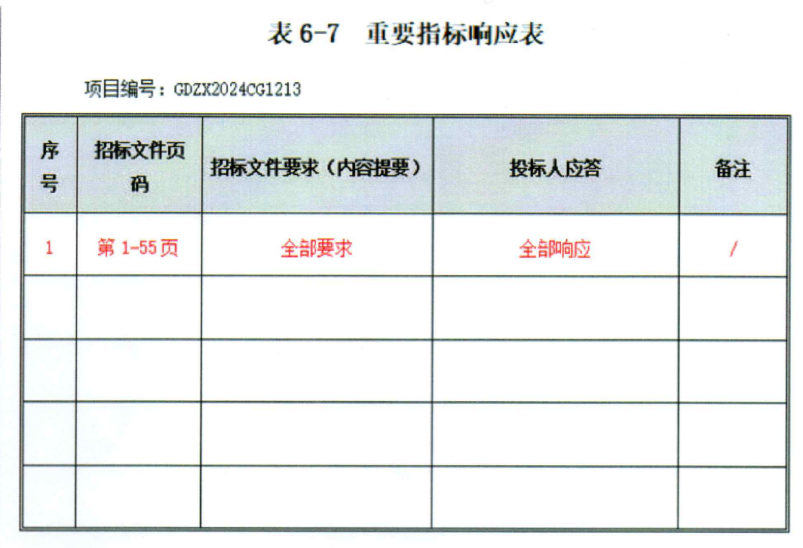 表 6-7　重要指标响应表

项目编号：GDZX2024CG1213

| 序号 | 招标文件页码 | 招标文件要求（内容提要） | 投标人应答 | 备注 |
|---|---|---|---|---|
| 1 | 第 1-55 页 | 全部要求 | 全部响应 | / |
|  |  |  |  |  |
|  |  |  |  |  |
|  |  |  |  |  |
|  |  |  |  |  |